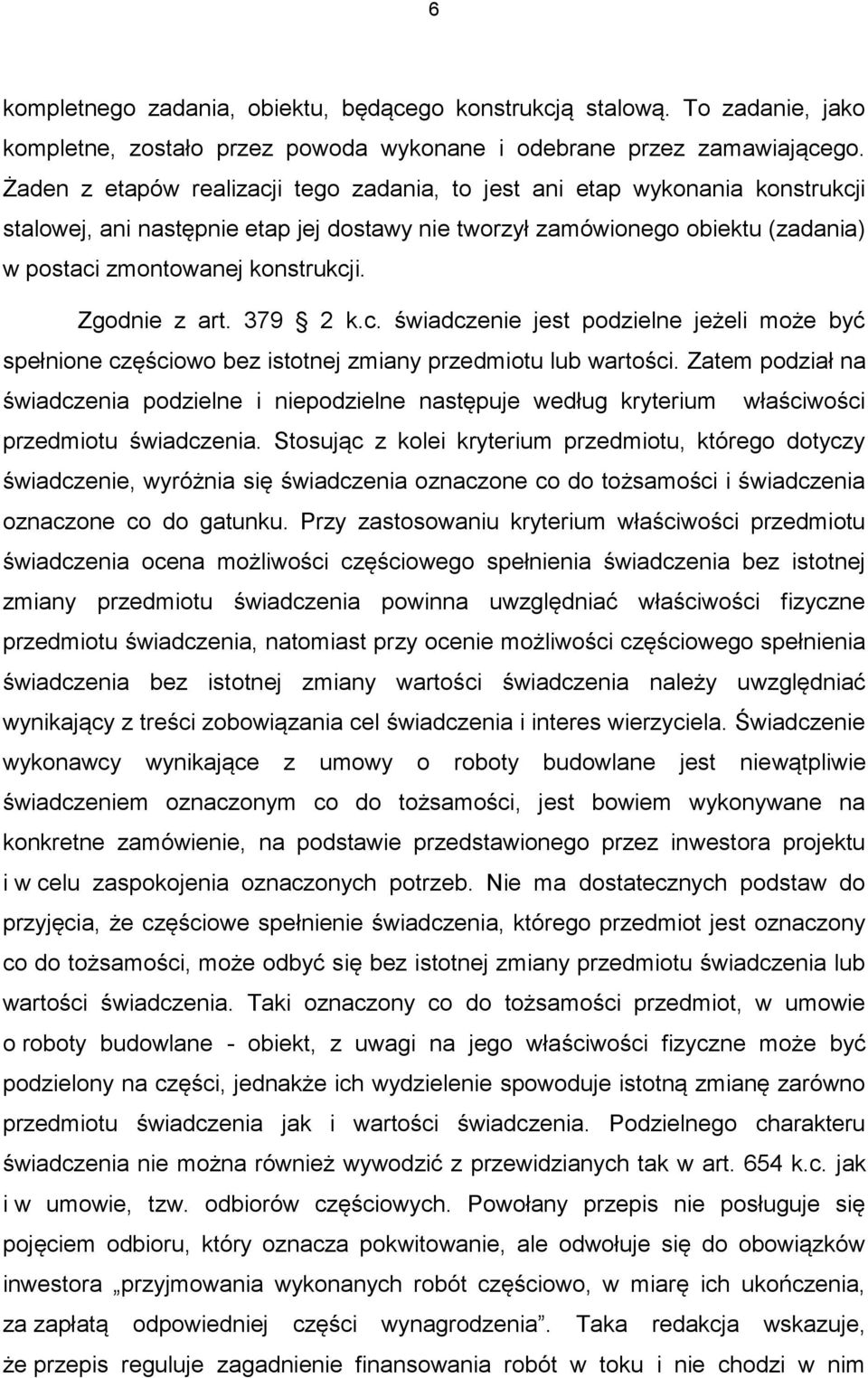 6

kompletnego zadania, obiektu, będącego konstrukcją stalową. To zadanie, jako kompletne, zostało przez powoda wykonane i odebrane przez zamawiającego. Żaden z etapów realizacji tego zadania, to jest ani etap wykonania konstrukcji stalowej, ani następnie etap jej dostawy nie tworzył zamówionego obiektu (zadania) w postaci zmontowanej konstrukcji.

Zgodnie z art. 379 2 k.c. świadczenie jest podzielne jeżeli może być spełnione częściowo bez istotnej zmiany przedmiotu lub wartości. Zatem podział na świadczenia podzielne i niepodzielne następuje według kryterium właściwości przedmiotu świadczenia. Stosując z kolei kryterium przedmiotu, którego dotyczy świadczenie, wyróżnia się świadczenia oznaczone co do tożsamości i świadczenia oznaczone co do gatunku. Przy zastosowaniu kryterium właściwości przedmiotu świadczenia ocena możliwości częściowego spełnienia świadczenia bez istotnej zmiany przedmiotu świadczenia powinna uwzględniać właściwości fizyczne przedmiotu świadczenia, natomiast przy ocenie możliwości częściowego spełnienia świadczenia bez istotnej zmiany wartości świadczenia należy uwzględniać wynikający z treści zobowiązania cel świadczenia i interes wierzyciela. Świadczenie wykonawcy wynikające z umowy o roboty budowlane jest niewątpliwie świadczeniem oznaczonym co do tożsamości, jest bowiem wykonywane na konkretne zamówienie, na podstawie przedstawionego przez inwestora projektu i w celu zaspokojenia oznaczonych potrzeb. Nie ma dostatecznych podstaw do przyjęcia, że częściowe spełnienie świadczenia, którego przedmiot jest oznaczony co do tożsamości, może odbyć się bez istotnej zmiany przedmiotu świadczenia lub wartości świadczenia. Taki oznaczony co do tożsamości przedmiot, w umowie o roboty budowlane - obiekt, z uwagi na jego właściwości fizyczne może być podzielony na części, jednakże ich wydzielenie spowoduje istotną zmianę zarówno przedmiotu świadczenia jak i wartości świadczenia. Podzielnego charakteru świadczenia nie można również wywodzić z przewidzianych tak w art. 654 k.c. jak i w umowie, tzw. odbiorów częściowych. Powołany przepis nie posługuje się pojęciem odbioru, który oznacza pokwitowanie, ale odwołuje się do obowiązków inwestora „przyjmowania wykonanych robót częściowo, w miarę ich ukończenia, za zapłatą odpowiedniej części wynagrodzenia”. Taka redakcja wskazuje, że przepis reguluje zagadnienie finansowania robót w toku i nie chodzi w nim